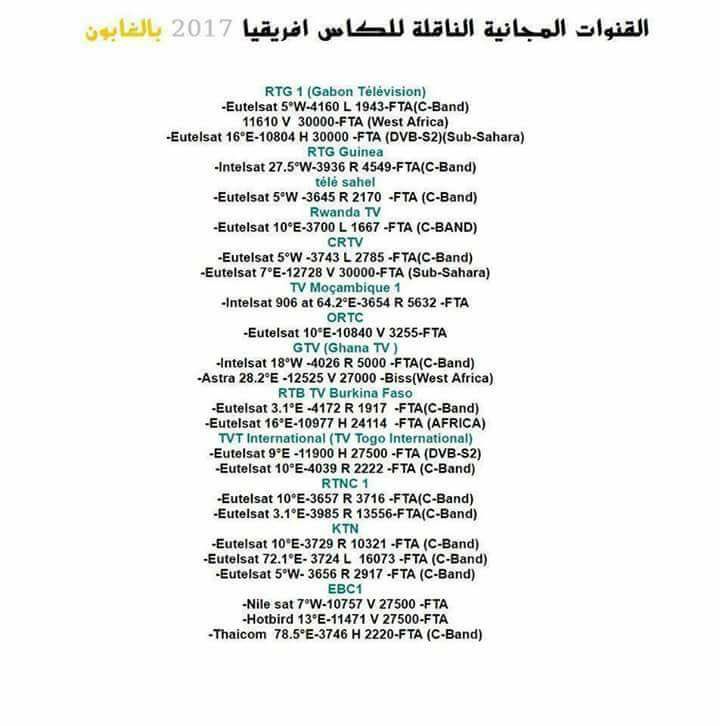 القنوات المجانية الناقلة للكاس افريقيا 2017 بالغابون

RTG 1 (Gabon Télévision)
-Eutelsat 5°W-4160 L 1943-FTA(C-Band)
11610 V 30000-FTA (West Africa)
-Eutelsat 16°E-10804 H 30000 -FTA (DVB-S2)(Sub-Sahara)
RTG Guinea
-Intelsat 27.5°W-3936 R 4549-FTA(C-Band)
télé sahel
-Eutelsat 5°W -3645 R 2170 -FTA (C-Band)
Rwanda TV
-Eutelsat 10°E-3700 L 1667 -FTA (C-BAND)
CRTV
-Eutelsat 5°W -3743 L 2785 -FTA(C-Band)
-Eutelsat 7°E-12728 V 30000-FTA (Sub-Sahara)
TV Moçambique 1
-Intelsat 906 at 64.2°E-3654 R 5632 -FTA
ORTC
-Eutelsat 10°E-10840 V 3255-FTA
GTV (Ghana TV )
-Intelsat 18°W -4026 R 5000 -FTA(C-Band)
-Astra 28.2°E -12525 V 27000 -Biss(West Africa)
RTB TV Burkina Faso
-Eutelsat 3.1°E -4172 R 1917 -FTA(C-Band)
-Eutelsat 16°E-10977 H 24114 -FTA (AFRICA)
TVT International (TV Togo International)
-Eutelsat 9°E -11900 H 27500 -FTA (DVB-S2)
-Eutelsat 10°E-4039 R 2222 -FTA (C-Band)
RTNC 1
-Eutelsat 10°E-3657 R 3716 -FTA(C-Band)
-Eutelsat 3.1°E-3985 R 13556-FTA(C-Band)
KTN
-Eutelsat 10°E-3729 R 10321 -FTA (C-Band)
-Eutelsat 72.1°E- 3724 L 16073 -FTA (C-Band)
-Eutelsat 5°W- 3656 R 2917 -FTA (C-Band)
EBC1
-Nile sat 7°W-10757 V 27500 -FTA
-Hotbird 13°E-11471 V 27500-FTA
-Thaicom 78.5°E-3746 H 2220-FTA (C-Band)